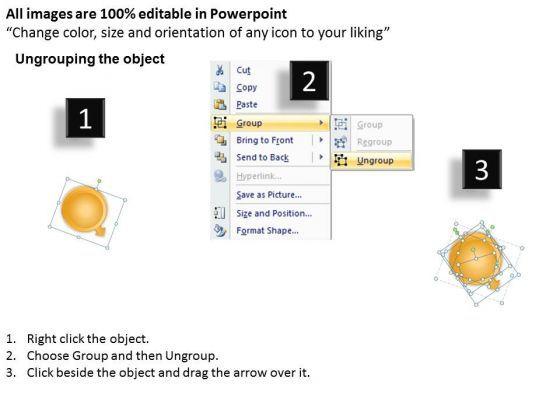 All images are 100% editable in Powerpoint
“Change color, size and orientation of any icon to your liking”

Ungrouping the object

1

2

Cut
Copy
Paste
Group
Bring to Front
Send to Back
Hyperlink...
Save as Picture...
Size and Position...
Format Shape...

Group
Regroup
Ungroup

3

1. Right click the object.
2. Choose Group and then Ungroup.
3. Click beside the object and drag the arrow over it.